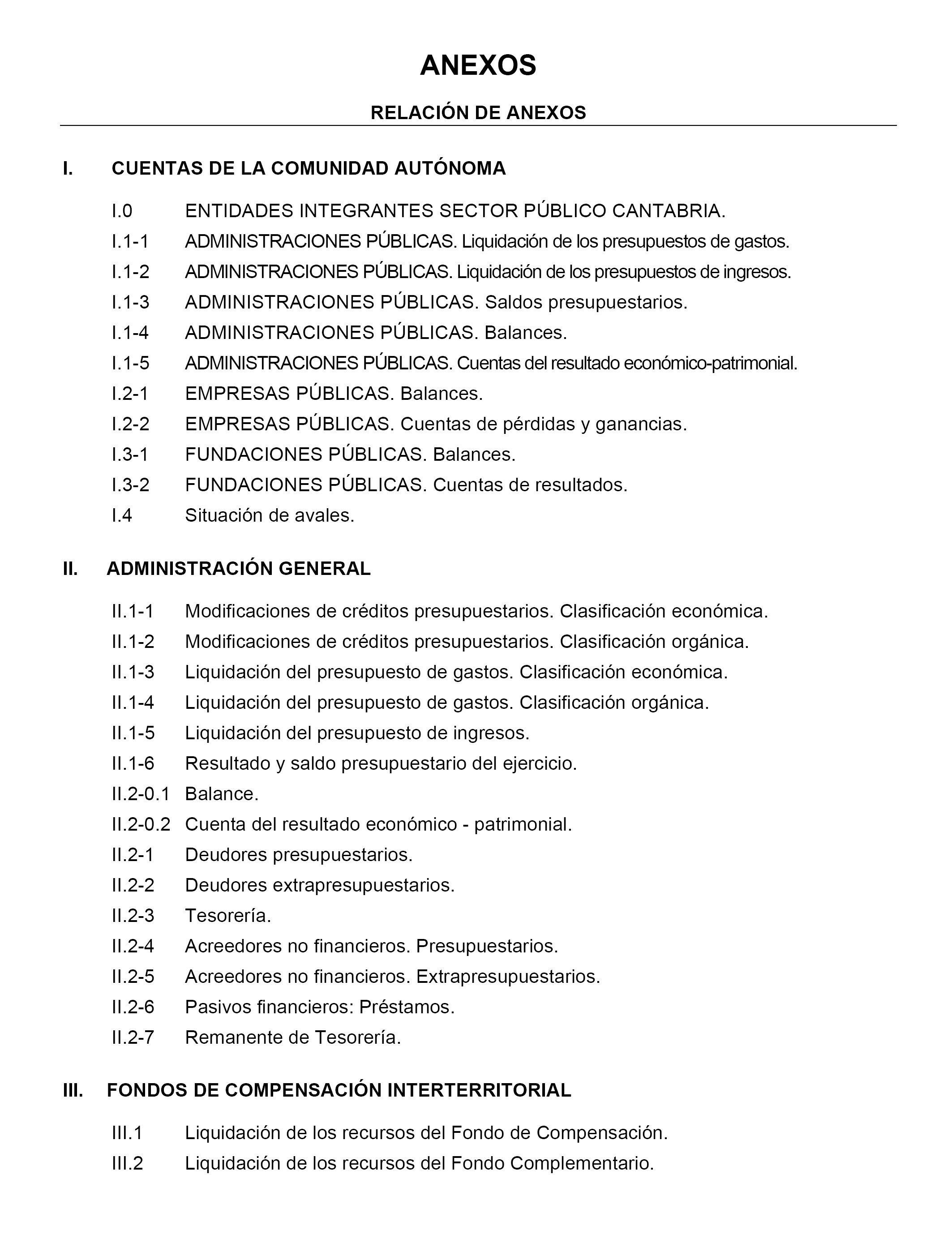 ANEXOS

RELACIÓN DE ANEXOS

I. CUENTAS DE LA COMUNIDAD AUTÓNOMA

I.0 ENTIDADES INTEGRANTES SECTOR PÚBLICO CANTABRIA.
I.1-1 ADMINISTRACIONES PÚBLICAS. Liquidación de los presupuestos de gastos.
I.1-2 ADMINISTRACIONES PÚBLICAS. Liquidación de los presupuestos de ingresos.
I.1-3 ADMINISTRACIONES PÚBLICAS. Saldos presupuestarios.
I.1-4 ADMINISTRACIONES PÚBLICAS. Balances.
I.1-5 ADMINISTRACIONES PÚBLICAS. Cuentas del resultado económico-patrimonial.
I.2-1 EMPRESAS PÚBLICAS. Balances.
I.2-2 EMPRESAS PÚBLICAS. Cuentas de pérdidas y ganancias.
I.3-1 FUNDACIONES PÚBLICAS. Balances.
I.3-2 FUNDACIONES PÚBLICAS. Cuentas de resultados.
I.4 Situación de avales.

II. ADMINISTRACIÓN GENERAL

II.1-1 Modificaciones de créditos presupuestarios. Clasificación económica.
II.1-2 Modificaciones de créditos presupuestarios. Clasificación orgánica.
II.1-3 Liquidación del presupuesto de gastos. Clasificación económica.
II.1-4 Liquidación del presupuesto de gastos. Clasificación orgánica.
II.1-5 Liquidación del presupuesto de ingresos.
II.1-6 Resultado y saldo presupuestario del ejercicio.
II.2-0.1 Balance.
II.2-0.2 Cuenta del resultado económico - patrimonial.
II.2-1 Deudores presupuestarios.
II.2-2 Deudores extrapresupuestarios.
II.2-3 Tesorería.
II.2-4 Acreedores no financieros. Presupuestarios.
II.2-5 Acreedores no financieros. Extrapresupuestarios.
II.2-6 Pasivos financieros: Préstamos.
II.2-7 Remanente de Tesorería.

III. FONDOS DE COMPENSACIÓN INTERTERRITORIAL

III.1 Liquidación de los recursos del Fondo de Compensación.
III.2 Liquidación de los recursos del Fondo Complementario.